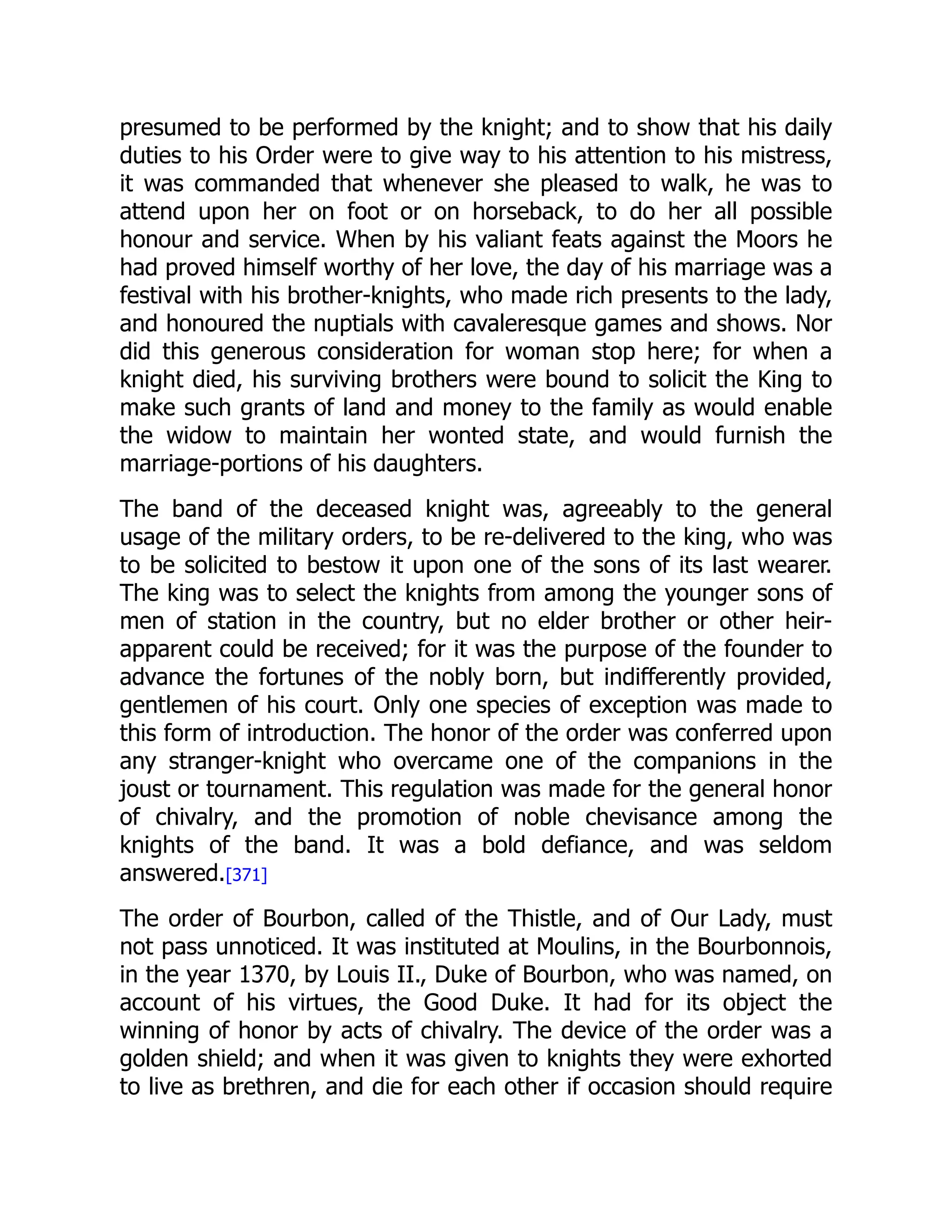 presumed to be performed by the knight; and to show that his daily duties to his Order were to give way to his attention to his mistress, it was commanded that whenever she pleased to walk, he was to attend upon her on foot or on horseback, to do her all possible honour and service. When by his valiant feats against the Moors he had proved himself worthy of her love, the day of his marriage was a festival with his brother-knights, who made rich presents to the lady, and honoured the nuptials with cavaleresque games and shows. Nor did this generous consideration for woman stop here; for when a knight died, his surviving brothers were bound to solicit the King to make such grants of land and money to the family as would enable the widow to maintain her wonted state, and would furnish the marriage-portions of his daughters.

The band of the deceased knight was, agreeably to the general usage of the military orders, to be re-delivered to the king, who was to be solicited to bestow it upon one of the sons of its last wearer. The king was to select the knights from among the younger sons of men of station in the country, but no elder brother or other heir-apparent could be received; for it was the purpose of the founder to advance the fortunes of the nobly born, but indifferently provided, gentlemen of his court. Only one species of exception was made to this form of introduction. The honor of the order was conferred upon any stranger-knight who overcame one of the companions in the joust or tournament. This regulation was made for the general honor of chivalry, and the promotion of noble chevisance among the knights of the band. It was a bold defiance, and was seldom answered.[371]

The order of Bourbon, called of the Thistle, and of Our Lady, must not pass unnoticed. It was instituted at Moulins, in the Bourbonnois, in the year 1370, by Louis II., Duke of Bourbon, who was named, on account of his virtues, the Good Duke. It had for its object the winning of honor by acts of chivalry. The device of the order was a golden shield; and when it was given to knights they were exhorted to live as brethren, and die for each other if occasion should require